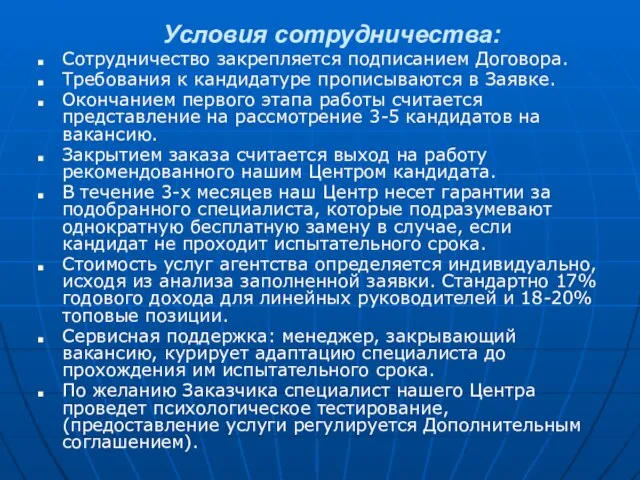 Условия сотрудничества:

- Сотрудничество закрепляется подписанием Договора.
- Требования к кандидатуре прописываются в Заявке.
- Окончанием первого этапа работы считается представление на рассмотрение 3-5 кандидатов на вакансию.
- Закрытием заказа считается выход на работу рекомендованного нашим Центром кандидата.
- В течение 3-х месяцев наш Центр несет гарантии за подобранного специалиста, которые подразумевают однократную бесплатную замену в случае, если кандидат не проходит испытательного срока.
- Стоимость услуг агентства определяется индивидуально, исходя из анализа заполненной заявки. Стандартно 17% годового дохода для линейных руководителей и 18-20% топовые позиции.
- Сервисная поддержка: менеджер, закрывающий вакансию, курирует адаптацию специалиста до прохождения им испытательного срока.
- По желанию Заказчика специалист нашего Центра проведет психологическое тестирование, (предоставление услуги регулируется Дополнительным соглашением).